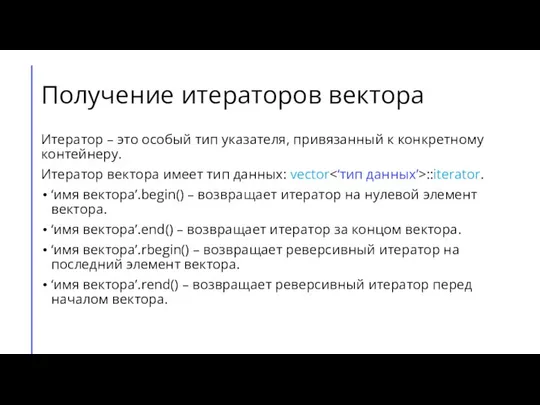 Получение итераторов вектора

Итератор – это особый тип указателя, привязанный к конкретному контейнеру.

Итератор вектора имеет тип данных: vector<‘тип данных’>::iterator.

• ‘имя вектора’.begin() – возвращает итератор на нулевой элемент вектора.
• ‘имя вектора’.end() – возвращает итератор за концом вектора.
• ‘имя вектора’.rbegin() – возвращает реверсивный итератор на последний элемент вектора.
• ‘имя вектора’.rend() – возвращает реверсивный итератор перед началом вектора.